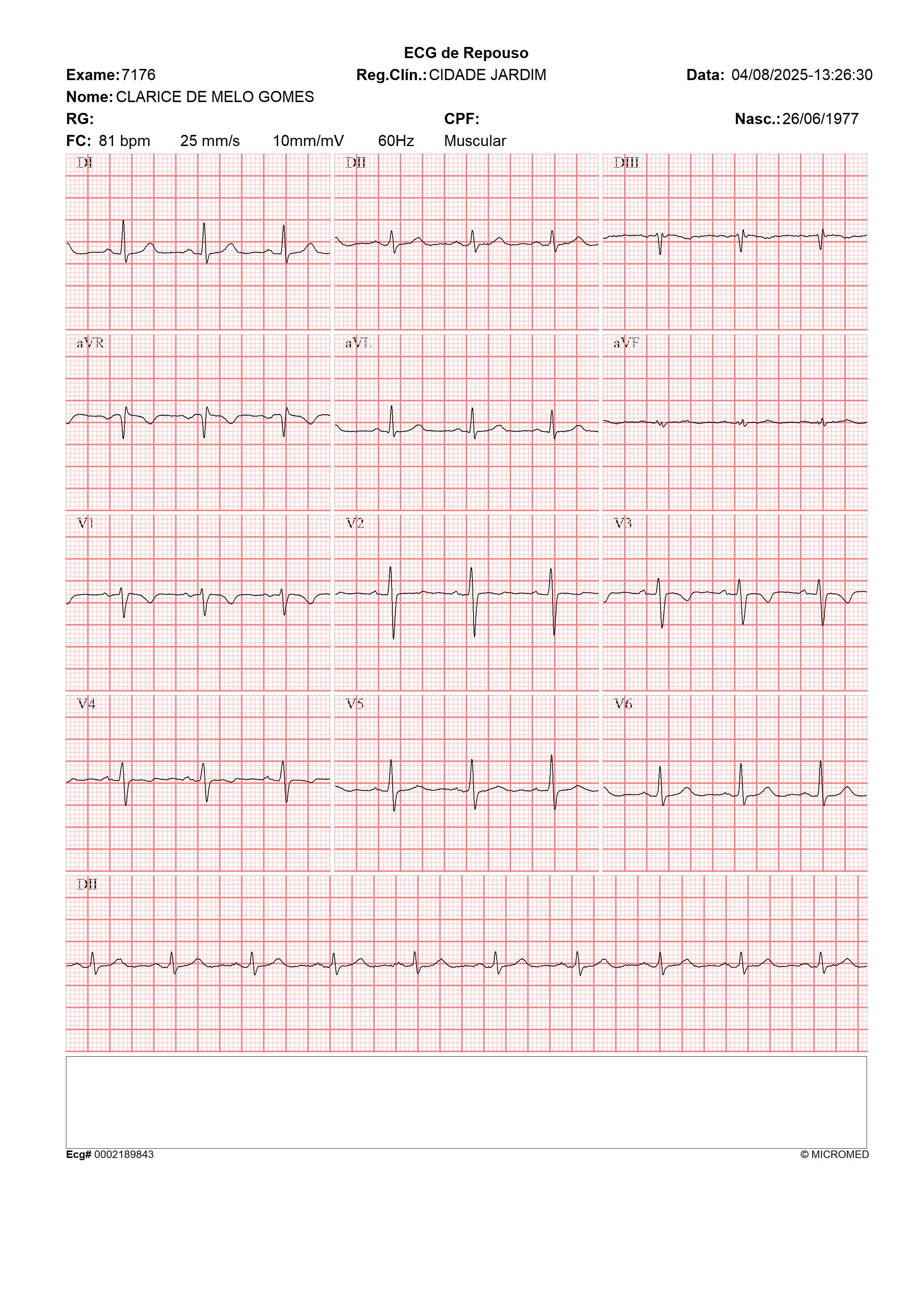 ECG de Repouso

Exame: 7176 Reg.Clín.: CIDADE JARDIM Data: 04/08/2025-13:26:30

Nome: CLARICE DE MELO GOMES

RG: CPF: Nasc.: 26/06/1977

FC: 81 bpm 25 mm/s 10mm/mV 60Hz Muscular

DI

DII

DIII

aVR

aVL

aVF

V1

V2

V3

V4

V5

V6

DII

Ecg# 0002189843

© MICROMED